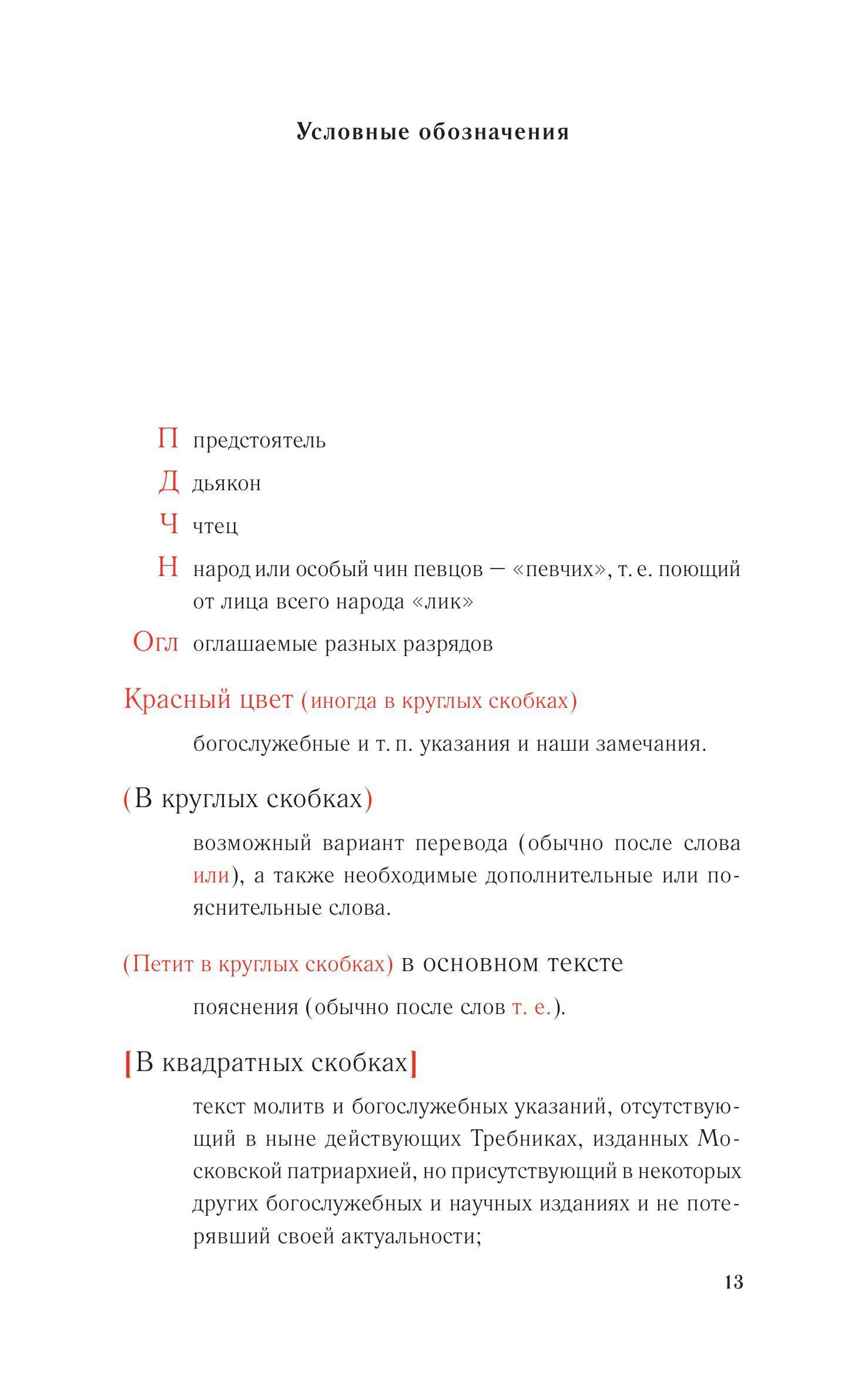 Условные обозначения

П предстоятель

Д дьякон

Ч чтец

Н народ или особый чин певцов — «певчих», т. е. поющий от лица всего народа «лик»

Огл оглашаемые разных разрядов

Красный цвет (иногда в круглых скобках)

богослужебные и т. п. указания и наши замечания.

(В круглых скобках)

возможный вариант перевода (обычно после слова или), а также необходимые дополнительные или пояснительные слова.

(Петит в круглых скобках) в основном тексте

пояснения (обычно после слов т. е.).

[В квадратных скобках]

текст молитв и богослужебных указаний, отсутствующий в ныне действующих Требниках, изданных Московской патриархией, но присутствующий в некоторых других богослужебных и научных изданиях и не потерявший своей актуальности;

13